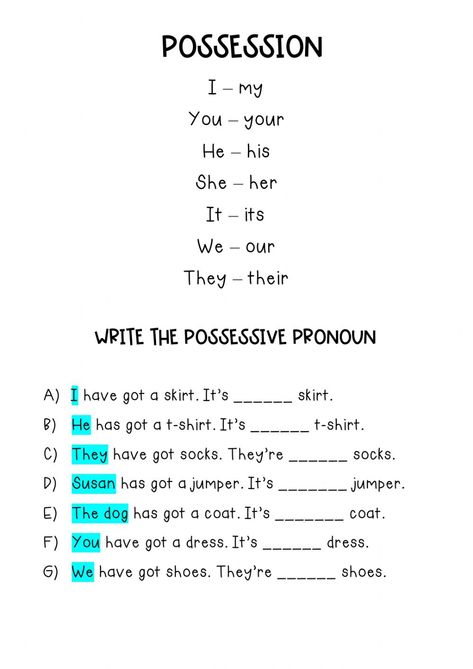 POSSESSION

I – my

You – your

He – his

She – her

It – its

We – our

They – their

WRITE THE POSSESSIVE PRONOUN

A) I have got a skirt. It's ______ skirt.

B) He has got a t-shirt. It's ______ t-shirt.

C) They have got socks. They're ______ socks.

D) Susan has got a jumper. It's _______ jumper.

E) The dog has got a coat. It's _______ coat.

F) You have got a dress. It's ______ dress.

G) We have got shoes. They're ______ shoes.